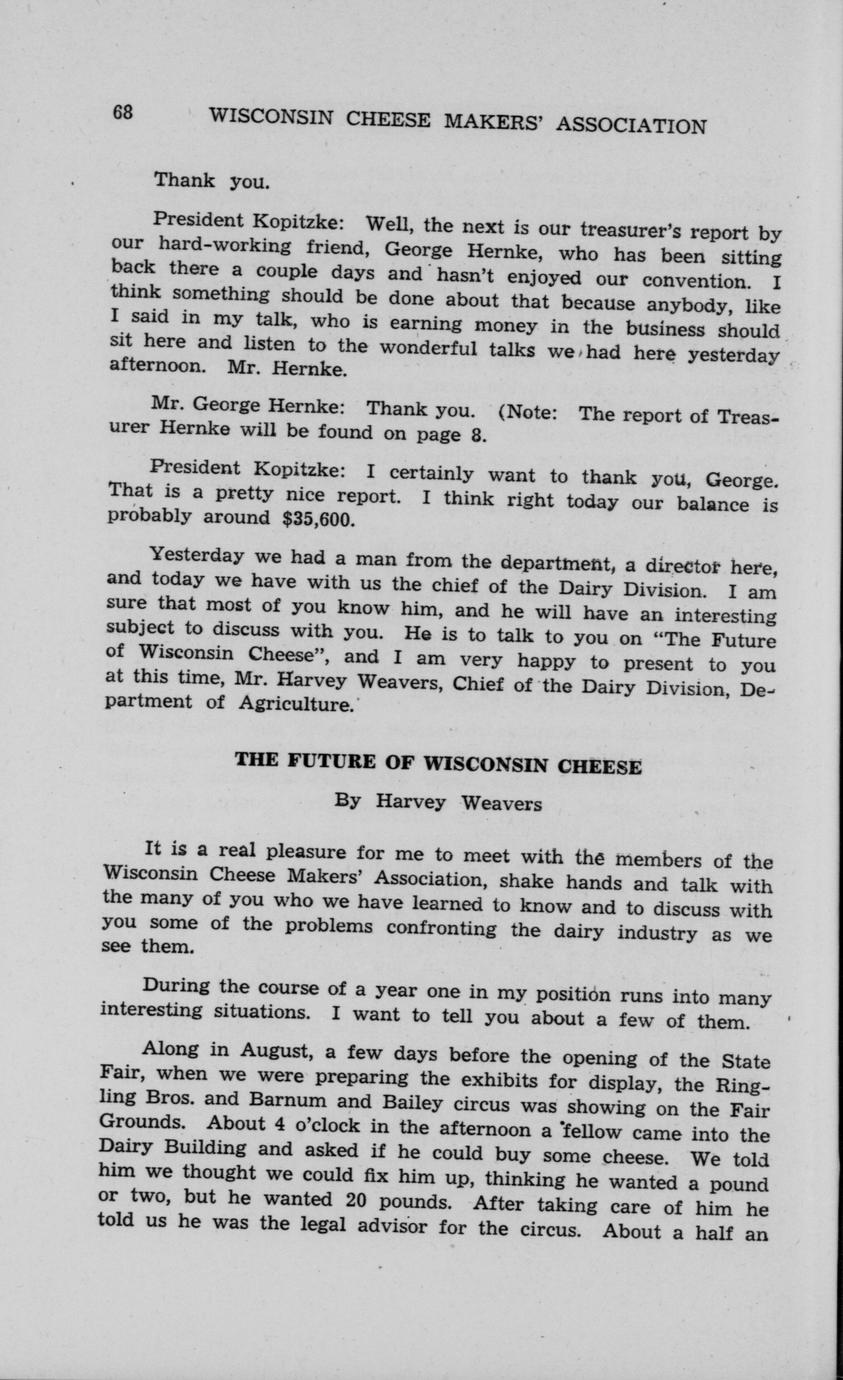 68 WISCONSIN CHEESE MAKERS' ASSOCIATION

Thank you.

President Kopitzke: Well, the next is our treasurer's report by our hard-working friend, George Hernke, who has been sitting back there a couple days and hasn't enjoyed our convention. I think something should be done about that because anybody, like I said in my talk, who is earning money in the business should sit here and listen to the wonderful talks we had here yesterday afternoon. Mr. Hernke.

Mr. George Hernke: Thank you. (Note: The report of Treasurer Hernke will be found on page 8.

President Kopitzke: I certainly want to thank you, George. That is a pretty nice report. I think right today our balance is probably around $35,600.

Yesterday we had a man from the department, a director here, and today we have with us the chief of the Dairy Division. I am sure that most of you know him, and he will have an interesting subject to discuss with you. He is to talk to you on "The Future of Wisconsin Cheese", and I am very happy to present to you at this time, Mr. Harvey Weavers, Chief of the Dairy Division, Department of Agriculture.

THE FUTURE OF WISCONSIN CHEESE

By Harvey Weavers

It is a real pleasure for me to meet with the members of the Wisconsin Cheese Makers' Association, shake hands and talk with the many of you who we have learned to know and to discuss with you some of the problems confronting the dairy industry as we see them.

During the course of a year one in my position runs into many interesting situations. I want to tell you about a few of them.

Along in August, a few days before the opening of the State Fair, when we were preparing the exhibits for display, the Ringling Bros. and Barnum and Bailey circus was showing on the Fair Grounds. About 4 o'clock in the afternoon a fellow came into the Dairy Building and asked if he could buy some cheese. We told him we thought we could fix him up, thinking he wanted a pound or two, but he wanted 20 pounds. After taking care of him he told us he was the legal advisor for the circus. About a half an